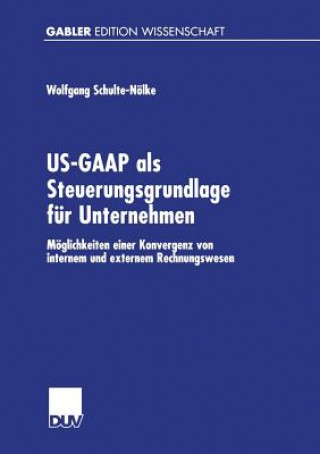 GABLER EDITION WISSENSCHAFT

Wolfgang Schulte-Nölke

US-GAAP als Steuerungsgrundlage für Unternehmen

Möglichkeiten einer Konvergenz von internem und externem Rechnungswesen

DUV